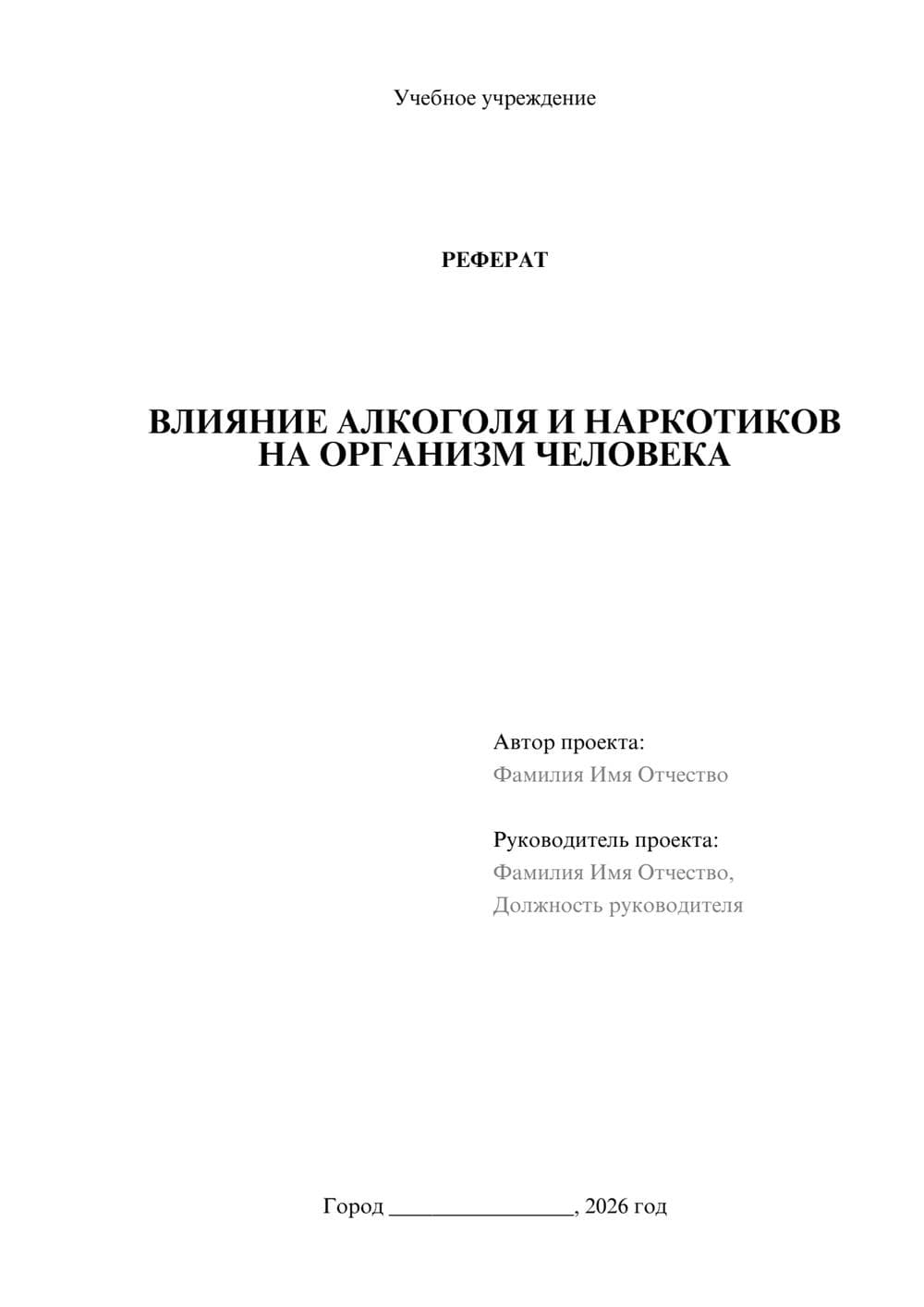 Учебное учреждение

РЕФЕРАТ

ВЛИЯНИЕ АЛКОГОЛЯ И НАРКОТИКОВ
НА ОРГАНИЗМ ЧЕЛОВЕКА

Автор проекта:
Фамилия Имя Отчество

Руководитель проекта:
Фамилия Имя Отчество,
Должность руководителя

Город ____, 2026 год